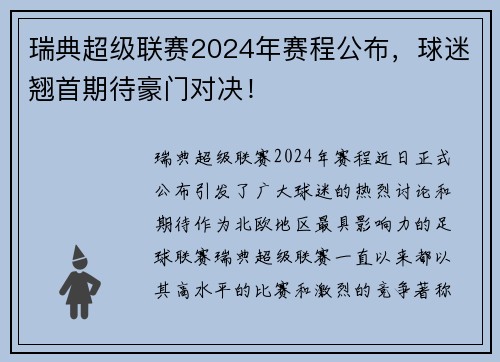 瑞典超级联赛2024年赛程公布，球迷翘首期待豪门对决！

瑞典超级联赛2024年赛程近日正式公布引发了广大球迷的热烈讨论和期待作为北欧地区最具影响力的足球联赛瑞典超级联赛一直以来都以其高水平的比赛和激烈的竞争著称